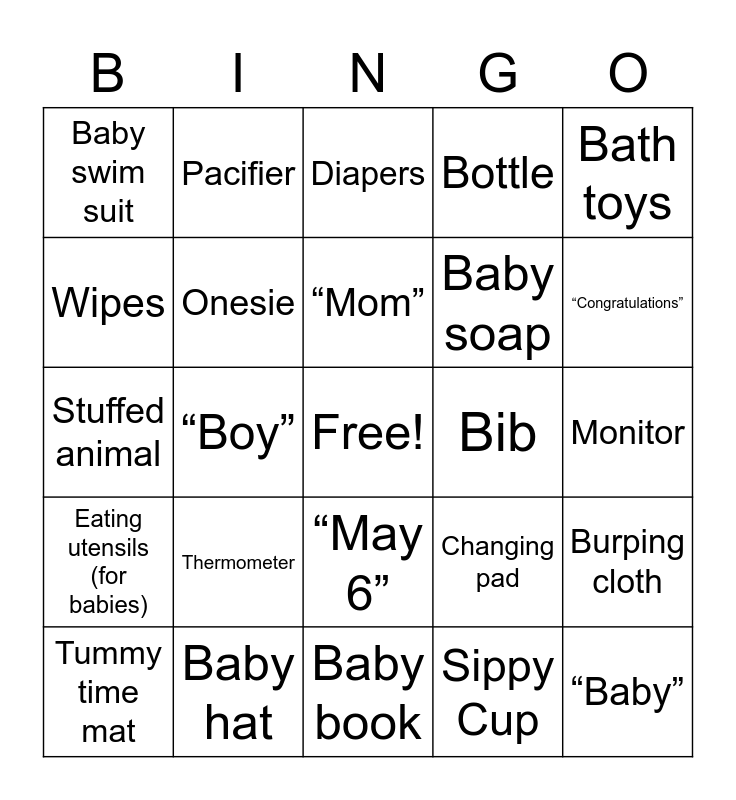 | B | I | N | G | O |
|---|---|---|---|---|
| Baby swim suit | Pacifier | Diapers | Bottle | Bath toys |
| Wipes | Onesie | “Mom” | Baby soap | “Congratulations” |
| Stuffed animal | “Boy” | Free! | Bib | Monitor |
| Eating utensils (for babies) | Thermometer | “May 6” | Changing pad | Burping cloth |
| Tummy time mat | Baby hat | Baby book | Sippy Cup | “Baby” |